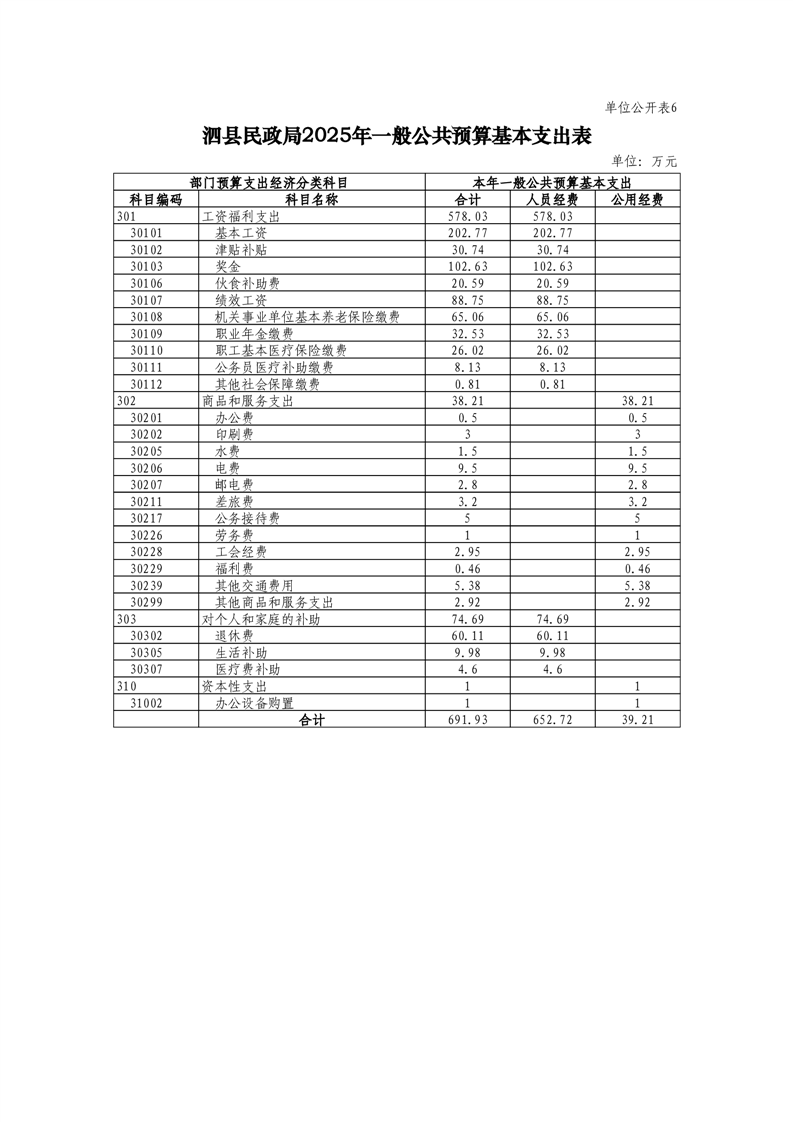 单位公开表6

泗县民政局2025年一般公共预算基本支出表

单位：万元

| 部门预算支出经济分类科目 | | 本年一般公共预算基本支出 | | |
|---|---|---|---|---|
| 科目编码 | 科目名称 | 合计 | 人员经费 | 公用经费 |
| 301 | 工资福利支出 | 578.03 | 578.03 | |
| 30101 | 基本工资 | 202.77 | 202.77 | |
| 30102 | 津贴补贴 | 30.74 | 30.74 | |
| 30103 | 奖金 | 102.63 | 102.63 | |
| 30106 | 伙食补助费 | 20.59 | 20.59 | |
| 30107 | 绩效工资 | 88.75 | 88.75 | |
| 30108 | 机关事业单位基本养老保险缴费 | 65.06 | 65.06 | |
| 30109 | 职业年金缴费 | 32.53 | 32.53 | |
| 30110 | 职工基本医疗保险缴费 | 26.02 | 26.02 | |
| 30111 | 公务员医疗补助缴费 | 8.13 | 8.13 | |
| 30112 | 其他社会保障缴费 | 0.81 | 0.81 | |
| 302 | 商品和服务支出 | 38.21 | | 38.21 |
| 30201 | 办公费 | 0.5 | | 0.5 |
| 30202 | 印刷费 | 3 | | 3 |
| 30205 | 水费 | 1.5 | | 1.5 |
| 30206 | 电费 | 9.5 | | 9.5 |
| 30207 | 邮电费 | 2.8 | | 2.8 |
| 30211 | 差旅费 | 3.2 | | 3.2 |
| 30217 | 公务接待费 | 5 | | 5 |
| 30226 | 劳务费 | 1 | | 1 |
| 30228 | 工会经费 | 2.95 | | 2.95 |
| 30229 | 福利费 | 0.46 | | 0.46 |
| 30239 | 其他交通费用 | 5.38 | | 5.38 |
| 30299 | 其他商品和服务支出 | 2.92 | | 2.92 |
| 303 | 对个人和家庭的补助 | 74.69 | 74.69 | |
| 30302 | 退休费 | 60.11 | 60.11 | |
| 30305 | 生活补助 | 9.98 | 9.98 | |
| 30307 | 医疗费补助 | 4.6 | 4.6 | |
| 310 | 资本性支出 | 1 | | 1 |
| 31002 | 办公设备购置 | 1 | | 1 |
| | 合计 | 691.93 | 652.72 | 39.21 |